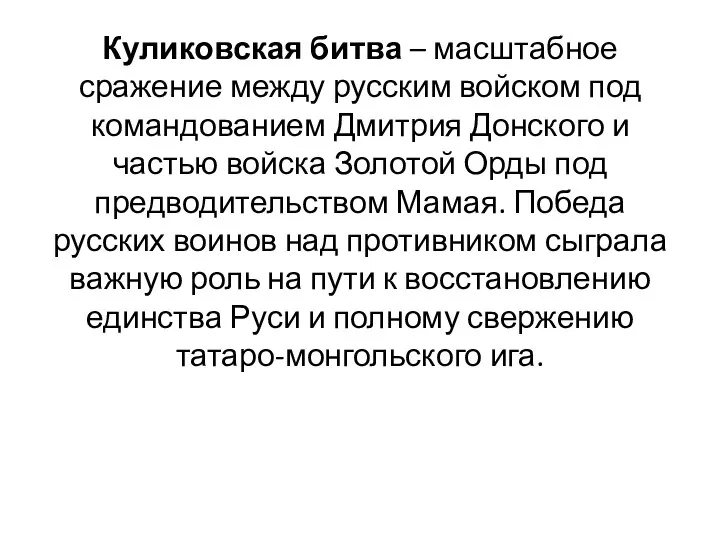 Куликовская битва – масштабное сражение между русским войском под командованием Дмитрия Донского и частью войска Золотой Орды под предводительством Мамая. Победа русских воинов над противником сыграла важную роль на пути к восстановлению единства Руси и полному свержению татаро-монгольского ига.